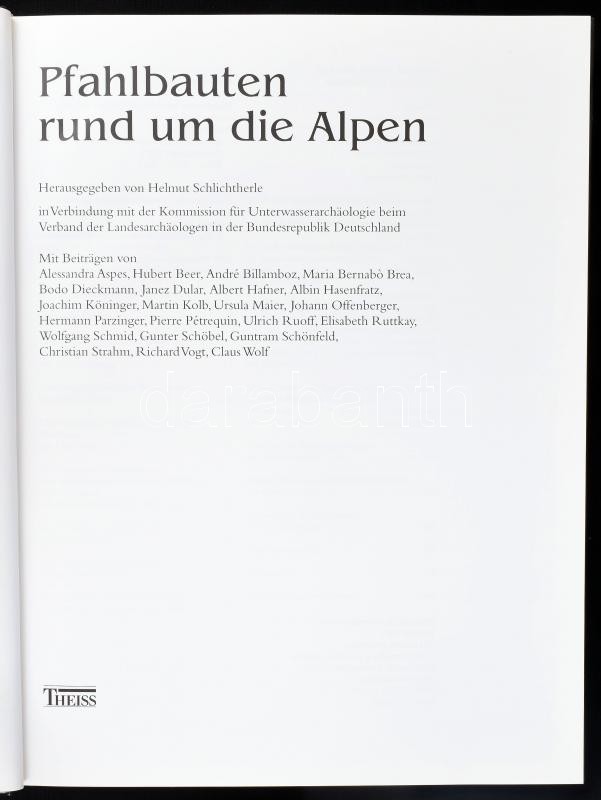 Pfahlbauten
rund um die Alpen

Herausgegeben von Helmut Schlichtherle

in Verbindung mit der Kommission für Unterwasserarchäologie beim Verband der Landesarchäologen in der Bundesrepublik Deutschland

Mit Beiträgen von
Alessandra Aspes, Hubert Beer, André Billamboz, Maria Bernabò Brea, Bodo Dieckmann, Janez Dular, Albert Hafner, Albin Hasenfratz, Joachim Köninger, Martin Kolb, Ursula Maier, Johann Offenberger, Hermann Parzinger, Pierre Pétrequin, Ulrich Ruoff, Elisabeth Ruttkay, Wolfgang Schmid, Gunter Schöbel, Guntram Schönfeld, Christian Strahm, Richard Vogt, Claus Wolf

darabanth

THEISS